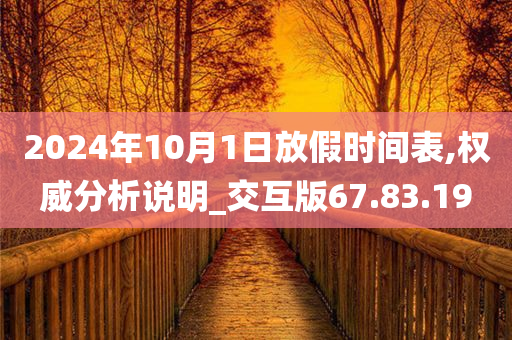 2024年10月1日放假时间表,权威分析说明_交互版67.83.19